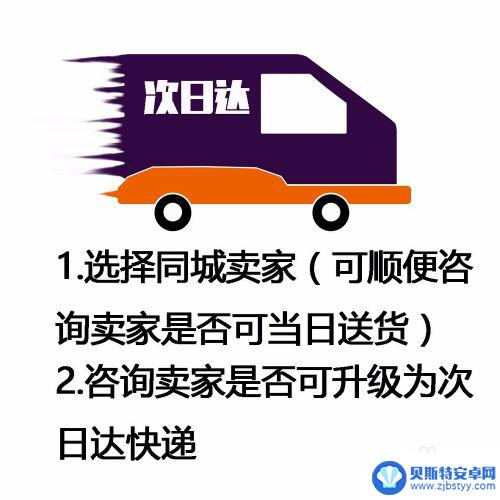 次日达

1.选择同城卖家（可顺便咨询卖家是否可当日送货）

2.咨询卖家是否可升级为次日达快递

贝斯特安卓网
www.zjbstyy.com